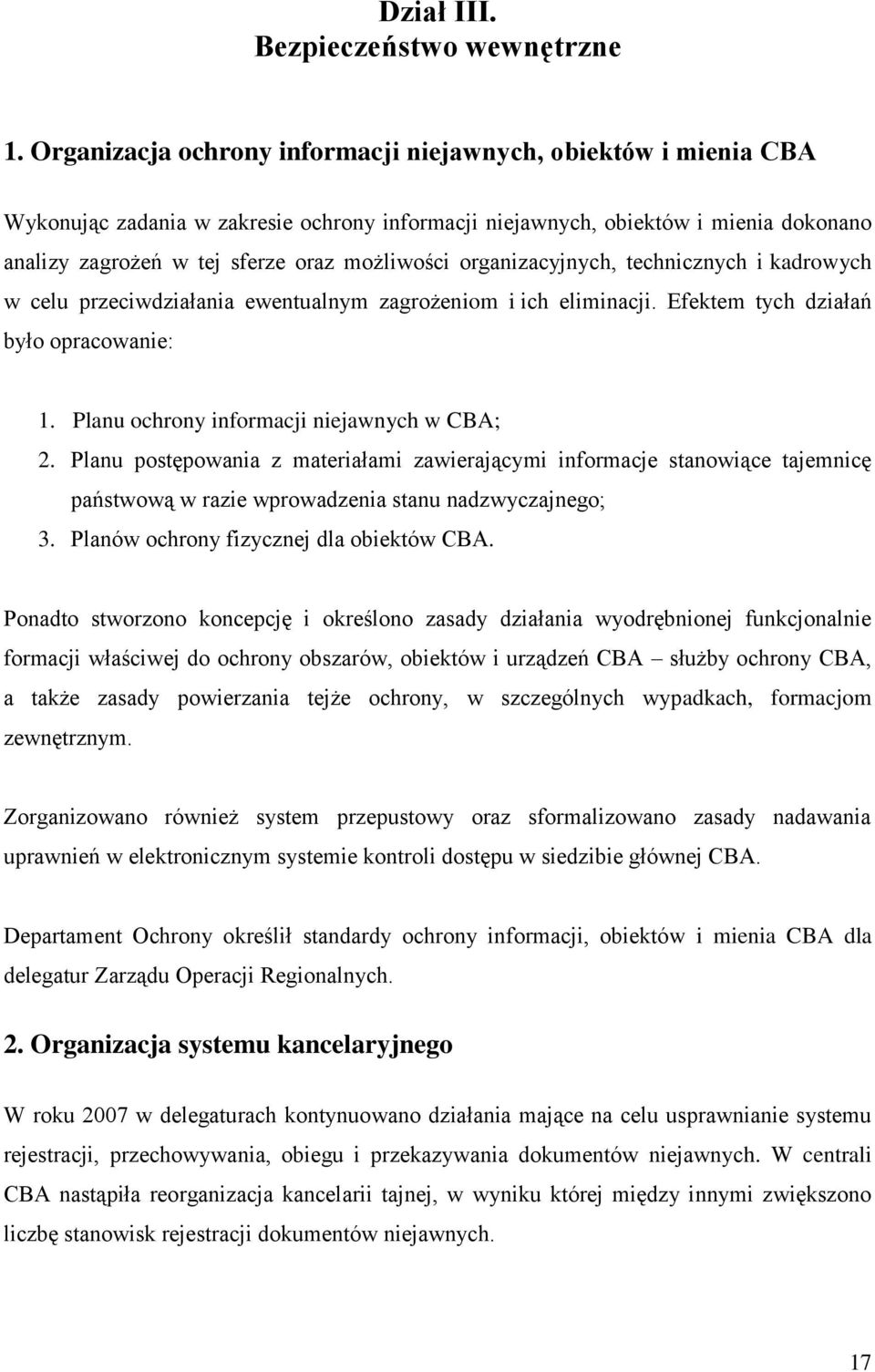 Dział III.
Bezpieczeństwo wewnętrzne

1. Organizacja ochrony informacji niejawnych, obiektów i mienia CBA

Wykonując zadania w zakresie ochrony informacji niejawnych, obiektów i mienia dokonano analizy zagrożeń w tej sferze oraz możliwości organizacyjnych, technicznych i kadrowych w celu przeciwdziałania ewentualnym zagrożeniom i ich eliminacji. Efektem tych działań było opracowanie:

1. Planu ochrony informacji niejawnych w CBA;
2. Planu postępowania z materiałami zawierającymi informacje stanowiące tajemnicę państwową w razie wprowadzenia stanu nadzwyczajnego;
3. Planów ochrony fizycznej dla obiektów CBA.

Ponadto stworzono koncepcję i określono zasady działania wyodrębnionej funkcjonalnie formacji właściwej do ochrony obszarów, obiektów i urządzeń CBA – służby ochrony CBA, a także zasady powierzania tejże ochrony, w szczególnych wypadkach, formacjom zewnętrznym.

Zorganizowano również system przepustowy oraz sformalizowano zasady nadawania uprawnień w elektronicznym systemie kontroli dostępu w siedzibie głównej CBA.

Departament Ochrony określił standardy ochrony informacji, obiektów i mienia CBA dla delegatur Zarządu Operacji Regionalnych.

2. Organizacja systemu kancelaryjnego

W roku 2007 w delegaturach kontynuowano działania mające na celu usprawnianie systemu rejestracji, przechowywania, obiegu i przekazywania dokumentów niejawnych. W centrali CBA nastąpiła reorganizacja kancelarii tajnej, w wyniku której między innymi zwiększono liczbę stanowisk rejestracji dokumentów niejawnych.

17